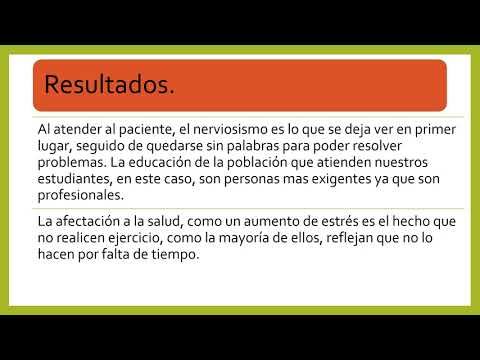 Resultados.

Al atender al paciente, el nerviosismo es lo que se deja ver en primer lugar, seguido de quedarse sin palabras para poder resolver problemas. La educación de la población que atienden nuestros estudiantes, en este caso, son personas mas exigentes ya que son profesionales.

La afectación a la salud, como un aumento de estrés es el hecho que no realicen ejercicio, como la mayoría de ellos, reflejan que no lo hacen por falta de tiempo.